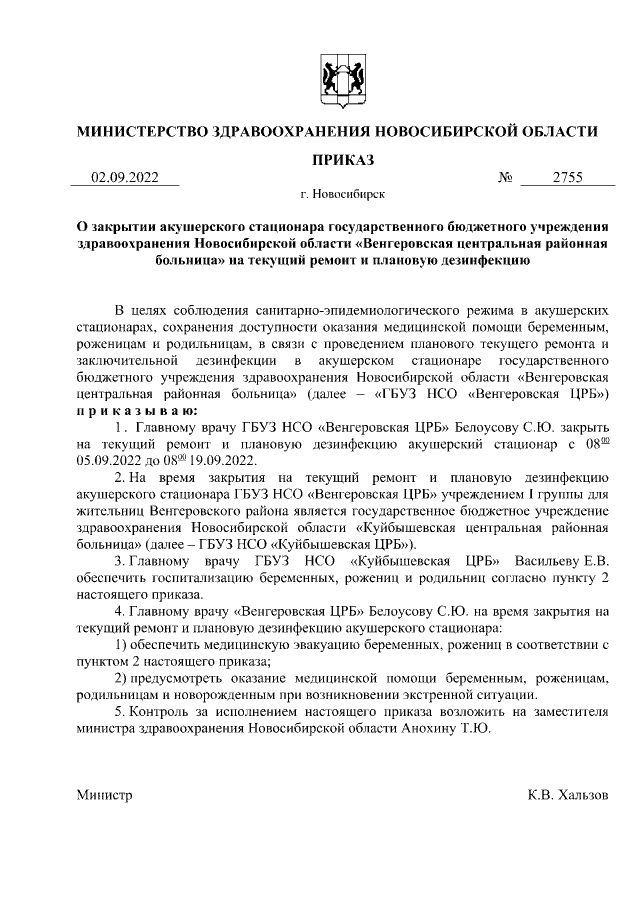 МИНИСТЕРСТВО ЗДРАВООХРАНЕНИЯ НОВОСИБИРСКОЙ ОБЛАСТИ

ПРИКАЗ

02.09.2022 № 2755

г. Новосибирск

О закрытии акушерского стационара государственного бюджетного учреждения здравоохранения Новосибирской области «Венгеровская центральная районная больница» на текущий ремонт и плановую дезинфекцию

В целях соблюдения санитарно-эпидемиологического режима в акушерских стационарах, сохранения доступности оказания медицинской помощи беременным, роженицам и родильницам, в связи с проведением планового текущего ремонта и заключительной дезинфекции в акушерском стационаре государственного бюджетного учреждения здравоохранения Новосибирской области «Венгеровская центральная районная больница» (далее – «ГБУЗ НСО «Венгеровская ЦРБ») п р и к а з ы в а ю:

1. Главному врачу ГБУЗ НСО «Венгеровская ЦРБ» Белоусову С.Ю. закрыть на текущий ремонт и плановую дезинфекцию акушерский стационар с $08^{00}$ 05.09.2022 до $08^{00}$ 19.09.2022.

2. На время закрытия на текущий ремонт и плановую дезинфекцию акушерского стационара ГБУЗ НСО «Венгеровская ЦРБ» учреждением I группы для жительниц Венгеровского района является государственное бюджетное учреждение здравоохранения Новосибирской области «Куйбышевская центральная районная больница» (далее – ГБУЗ НСО «Куйбышевская ЦРБ»).

3. Главному врачу ГБУЗ НСО «Куйбышевская ЦРБ» Васильеву Е.В. обеспечить госпитализацию беременных, рожениц и родильниц согласно пункту 2 настоящего приказа.

4. Главному врачу «Венгеровская ЦРБ» Белоусову С.Ю. на время закрытия на текущий ремонт и плановую дезинфекцию акушерского стационара:

1) обеспечить медицинскую эвакуацию беременных, рожениц в соответствии с пунктом 2 настоящего приказа;

2) предусмотреть оказание медицинской помощи беременным, роженицам, родильницам и новорожденным при возникновении экстренной ситуации.

5. Контроль за исполнением настоящего приказа возложить на заместителя министра здравоохранения Новосибирской области Анохину Т.Ю.

Министр К.В. Хальзов